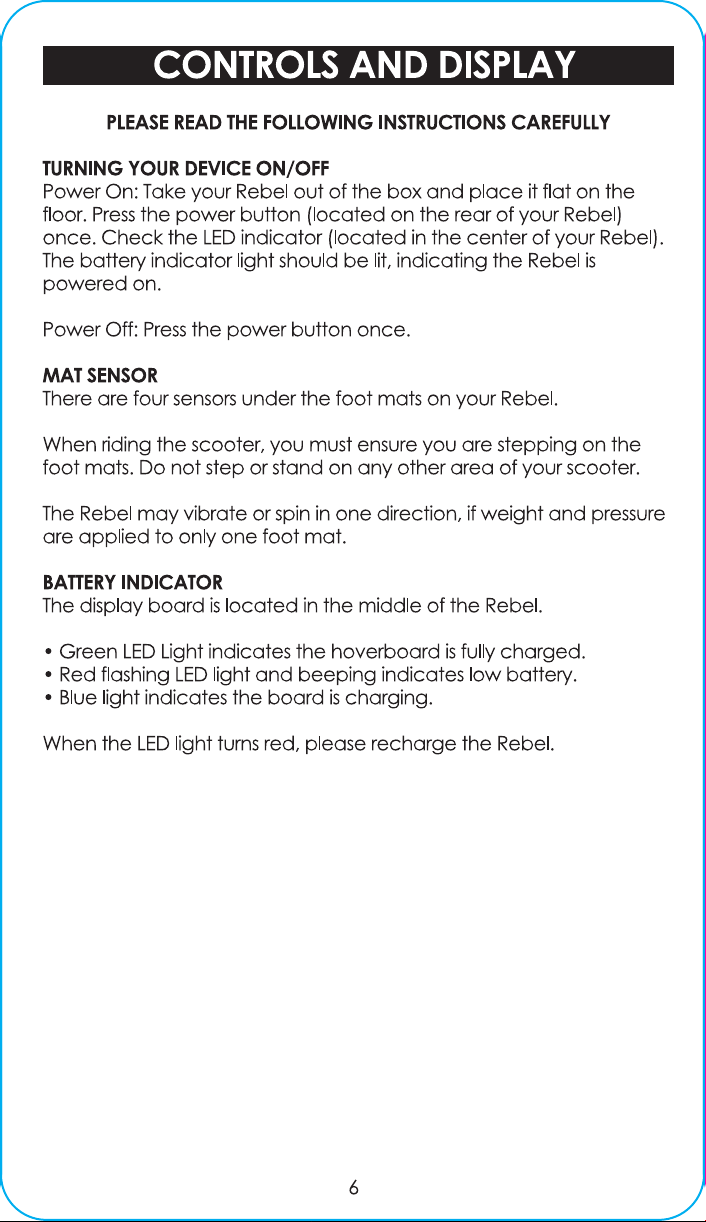 CONTROLS AND DISPLAY

PLEASE READ THE FOLLOWING INSTRUCTIONS CAREFULLY

TURNING YOUR DEVICE ON/OFF
Power On: Take your Rebel out of the box and place it flat on the floor. Press the power button (located on the rear of your Rebel) once. Check the LED indicator (located in the center of your Rebel). The battery indicator light should be lit, indicating the Rebel is powered on.

Power Off: Press the power button once.

MAT SENSOR
There are four sensors under the foot mats on your Rebel.

When riding the scooter, you must ensure you are stepping on the foot mats. Do not step or stand on any other area of your scooter.

The Rebel may vibrate or spin in one direction, if weight and pressure are applied to only one foot mat.

BATTERY INDICATOR
The display board is located in the middle of the Rebel.

• Green LED Light indicates the hoverboard is fully charged.
• Red flashing LED light and beeping indicates low battery.
• Blue light indicates the board is charging.

When the LED light turns red, please recharge the Rebel.

6